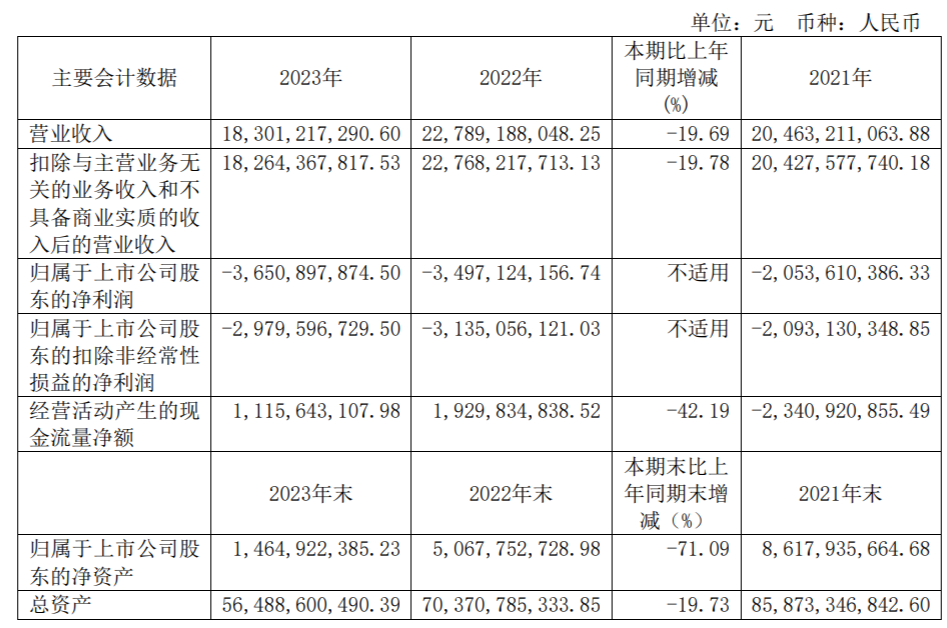 单位：元 币种：人民币

| 主要会计数据 | 2023年 | 2022年 | 本期比上年同期增减(%) | 2021年 |
|---|---|---|---|---|
| 营业收入 | 18,301,217,290.60 | 22,789,188,048.25 | -19.69 | 20,463,211,063.88 |
| 扣除与主营业务无关的业务收入和不具备商业实质的收入后的营业收入 | 18,264,367,817.53 | 22,768,217,713.13 | -19.78 | 20,427,577,740.18 |
| 归属于上市公司股东的净利润 | -3,650,897,874.50 | -3,497,124,156.74 | 不适用 | -2,053,610,386.33 |
| 归属于上市公司股东的扣除非经常性损益的净利润 | -2,979,596,729.50 | -3,135,056,121.03 | 不适用 | -2,093,130,348.85 |
| 经营活动产生的现金流量净额 | 1,115,643,107.98 | 1,929,834,838.52 | -42.19 | -2,340,920,855.49 |
|  | 2023年末 | 2022年末 | 本期末比上年同期末增减（%） | 2021年末 |
| 归属于上市公司股东的净资产 | 1,464,922,385.23 | 5,067,752,728.98 | -71.09 | 8,617,935,664.68 |
| 总资产 | 56,488,600,490.39 | 70,370,785,333.85 | -19.73 | 85,873,346,842.60 |